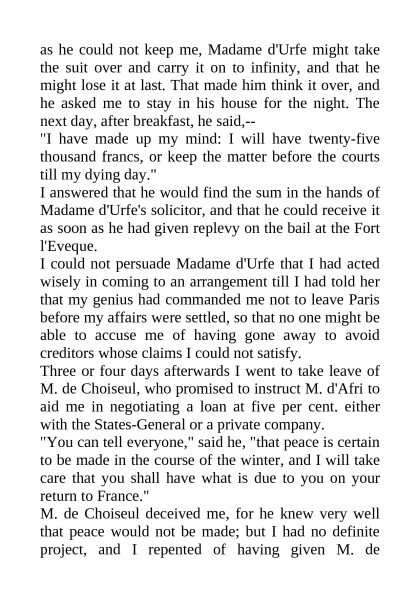 as he could not keep me, Madame d'Urfe might take the suit over and carry it on to infinity, and that he might lose it at last. That made him think it over, and he asked me to stay in his house for the night. The next day, after breakfast, he said,--

"I have made up my mind: I will have twenty-five thousand francs, or keep the matter before the courts till my dying day."

I answered that he would find the sum in the hands of Madame d'Urfe's solicitor, and that he could receive it as soon as he had given replevy on the bail at the Fort l'Eveque.

I could not persuade Madame d'Urfe that I had acted wisely in coming to an arrangement till I had told her that my genius had commanded me not to leave Paris before my affairs were settled, so that no one might be able to accuse me of having gone away to avoid creditors whose claims I could not satisfy.

Three or four days afterwards I went to take leave of M. de Choiseul, who promised to instruct M. d'Afri to aid me in negotiating a loan at five per cent. either with the States-General or a private company.

"You can tell everyone," said he, "that peace is certain to be made in the course of the winter, and I will take care that you shall have what is due to you on your return to France."

M. de Choiseul deceived me, for he knew very well that peace would not be made; but I had no definite project, and I repented of having given M. de